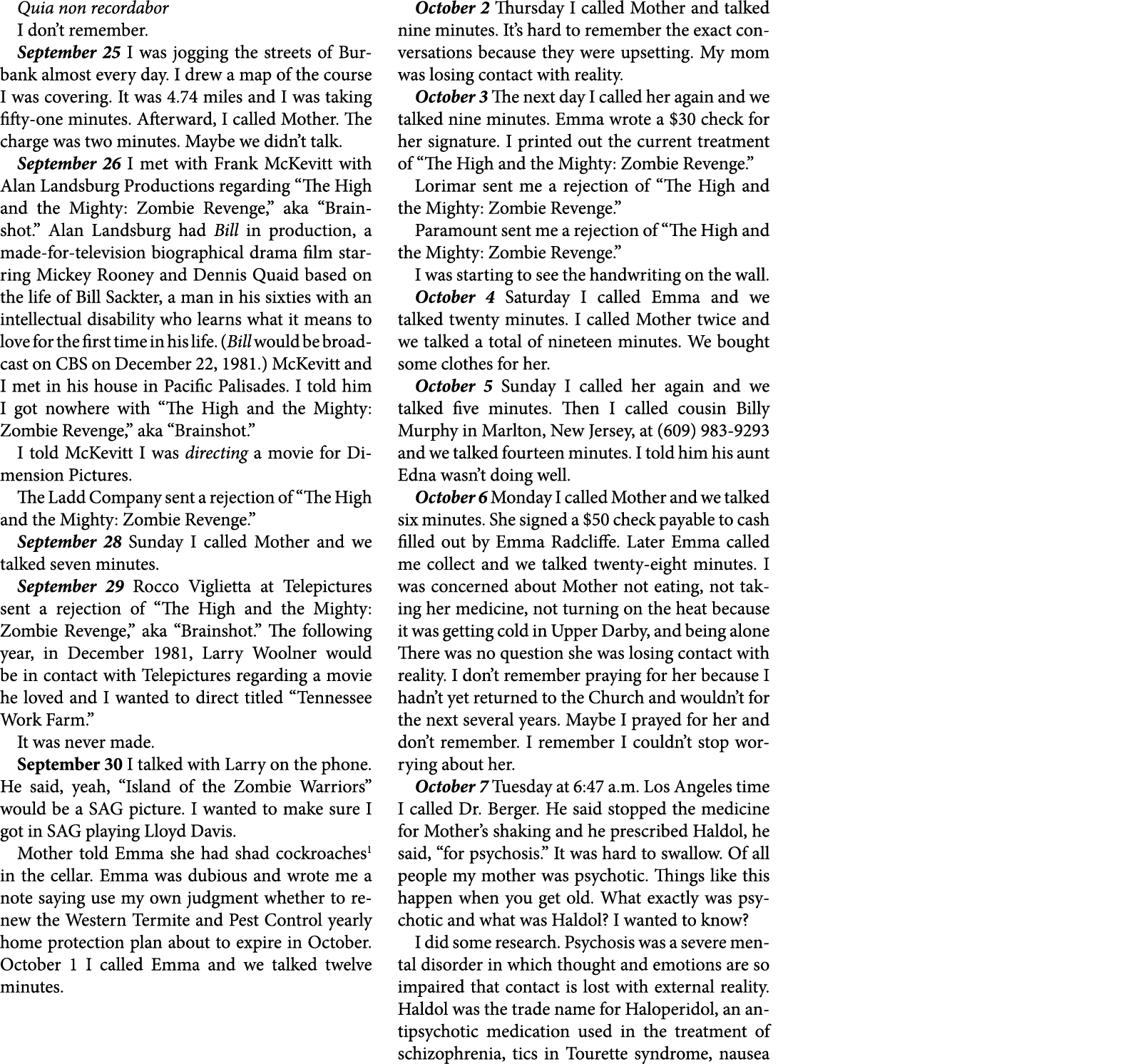 Quia non recordabor

I don't remember.

September 25 I was jogging the streets of Burbank almost every day. I drew a map of the course I was covering. It was 4.74 miles and I was taking fifty-one minutes. Afterward, I called Mother. The charge was two minutes. Maybe we didn't talk.

September 26 I met with Frank McKevitt with Alan Landsburg Productions regarding "The High and the Mighty: Zombie Revenge," aka "Brainshot." Alan Landsburg had Bill in production, a made-for-television biographical drama film starring Mickey Rooney and Dennis Quaid based on the life of Bill Sackter, a man in his sixties with an intellectual disability who learns what it means to love for the first time in his life. (Bill would be broadcast on CBS on December 22, 1981.) McKevitt and I met in his house in Pacific Palisades. I told him I got nowhere with "The High and the Mighty: Zombie Revenge," aka "Brainshot."

I told McKevitt I was directing a movie for Dimension Pictures.

The Ladd Company sent a rejection of "The High and the Mighty: Zombie Revenge."

September 28 Sunday I called Mother and we talked seven minutes.

September 29 Rocco Viglietta at Telepictures sent a rejection of "The High and the Mighty: Zombie Revenge," aka "Brainshot." The following year, in December 1981, Larry Woolner would be in contact with Telepictures regarding a movie he loved and I wanted to direct titled "Tennessee Work Farm."

It was never made.

September 30 I talked with Larry on the phone. He said, yeah, "Island of the Zombie Warriors" would be a SAG picture. I wanted to make sure I got in SAG playing Lloyd Davis.

Mother told Emma she had shad cockroaches$^1$ in the cellar. Emma was dubious and wrote me a note saying use my own judgment whether to renew the Western Termite and Pest Control yearly home protection plan about to expire in October. October 1 I called Emma and we talked twelve minutes.

October 2 Thursday I called Mother and talked nine minutes. It's hard to remember the exact conversations because they were upsetting. My mom was losing contact with reality.

October 3 The next day I called her again and we talked nine minutes. Emma wrote a $30 check for her signature. I printed out the current treatment of "The High and the Mighty: Zombie Revenge."

Lorimar sent me a rejection of "The High and the Mighty: Zombie Revenge."

Paramount sent me a rejection of "The High and the Mighty: Zombie Revenge."

I was starting to see the handwriting on the wall.

October 4 Saturday I called Emma and we talked twenty minutes. I called Mother twice and we talked a total of nineteen minutes. We bought some clothes for her.

October 5 Sunday I called her again and we talked five minutes. Then I called cousin Billy Murphy in Marlton, New Jersey, at (609) 983-9293 and we talked fourteen minutes. I told him his aunt Edna wasn't doing well.

October 6 Monday I called Mother and we talked six minutes. She signed a $50 check payable to cash filled out by Emma Radcliffe. Later Emma called me collect and we talked twenty-eight minutes. I was concerned about Mother not eating, not taking her medicine, not turning on the heat because it was getting cold in Upper Darby, and being alone There was no question she was losing contact with reality. I don't remember praying for her because I hadn't yet returned to the Church and wouldn't for the next several years. Maybe I prayed for her and don't remember. I remember I couldn't stop worrying about her.

October 7 Tuesday at 6:47 a.m. Los Angeles time I called Dr. Berger. He said stopped the medicine for Mother's shaking and he prescribed Haldol, he said, "for psychosis." It was hard to swallow. Of all people my mother was psychotic. Things like this happen when you get old. What exactly was psychotic and what was Haldol? I wanted to know?

I did some research. Psychosis was a severe mental disorder in which thought and emotions are so impaired that contact is lost with external reality. Haldol was the trade name for Haloperidol, an antipsychotic medication used in the treatment of schizophrenia, tics in Tourette syndrome, nausea